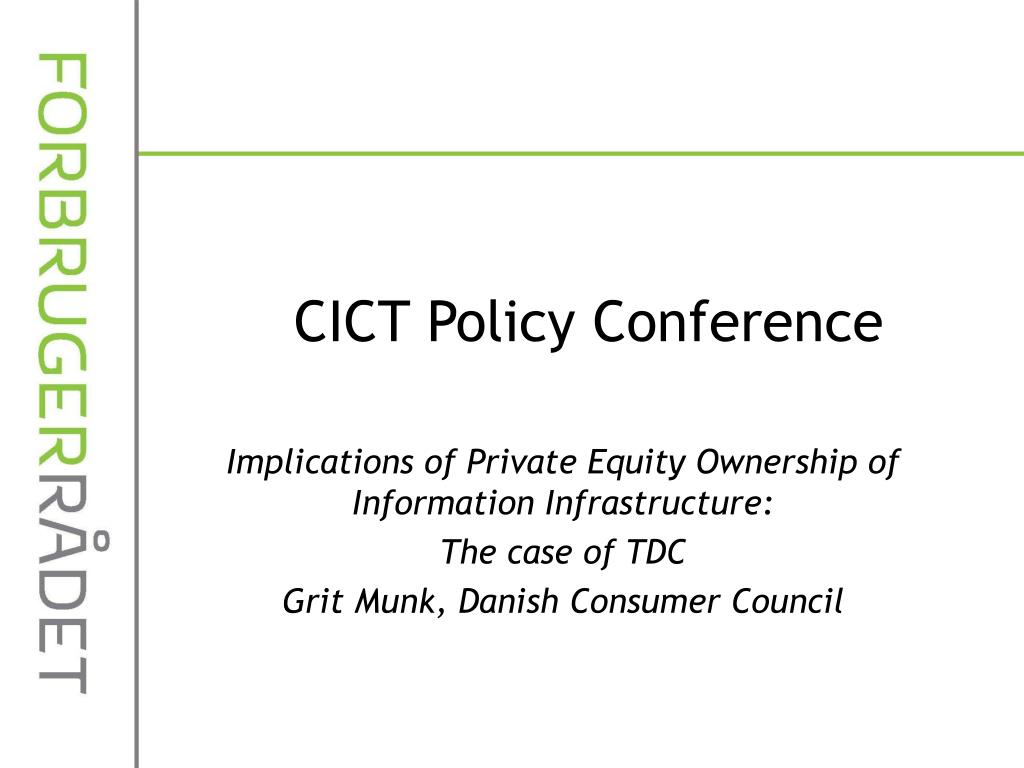 FORBRUGERRÅDET

CICT Policy Conference

Implications of Private Equity Ownership of Information Infrastructure:
The case of TDC
Grit Munk, Danish Consumer Council